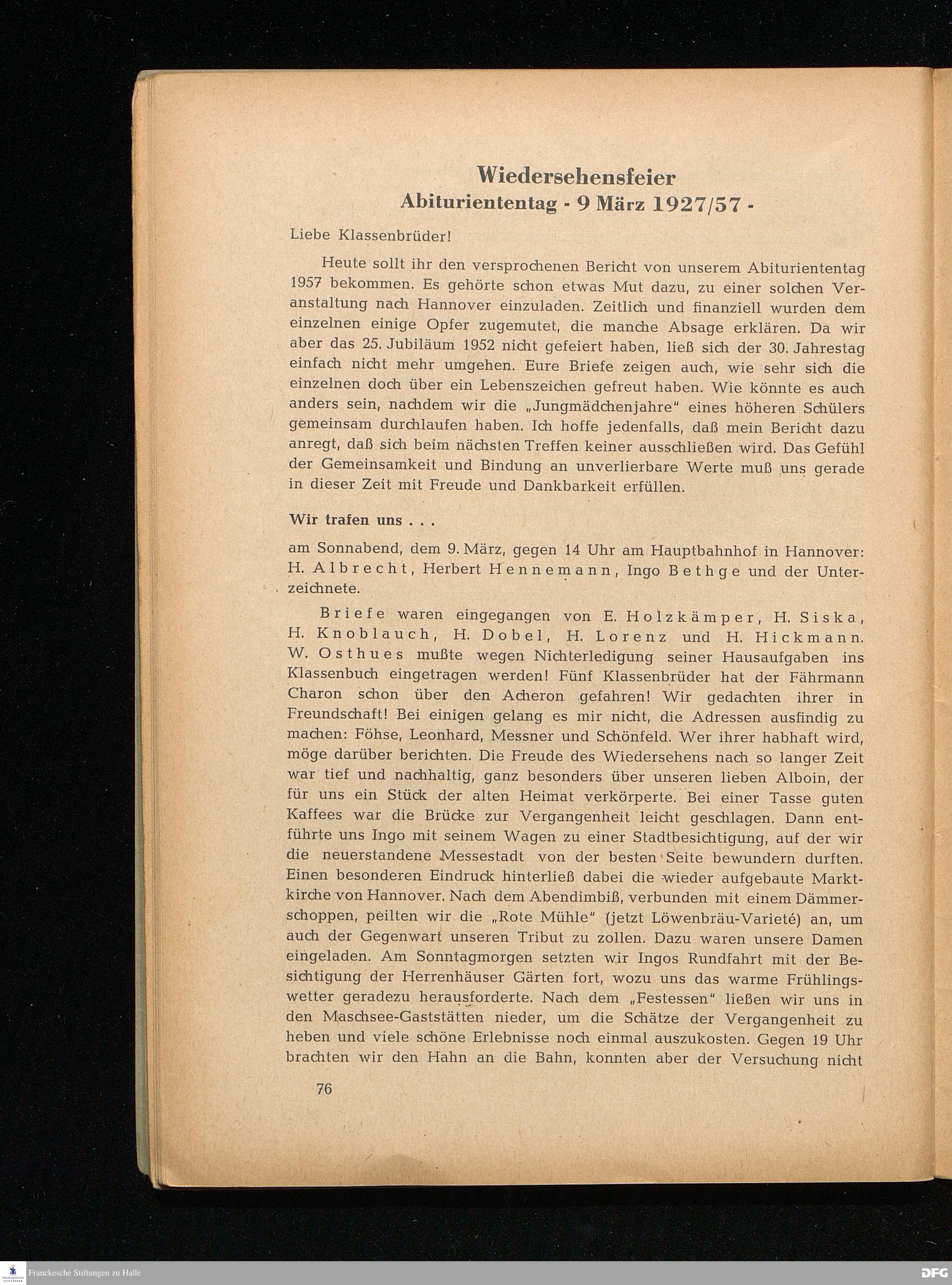 Wiedersehensfeier
Abituriententag - 9 März 1927/57 -

Liebe Klassenbrüder!

Heute sollt ihr den versprochenen Bericht von unserem Abituriententag 1957 bekommen. Es gehörte schon etwas Mut dazu, zu einer solchen Veranstaltung nach Hannover einzuladen. Zeitlich und finanziell wurden dem einzelnen einige Opfer zugemutet, die manche Absage erklären. Da wir aber das 25. Jubiläum 1952 nicht gefeiert haben, ließ sich der 30. Jahrestag einfach nicht mehr umgehen. Eure Briefe zeigen auch, wie sehr sich die einzelnen doch über ein Lebenszeichen gefreut haben. Wie könnte es auch anders sein, nachdem wir die „Jungmädchenjahre" eines höheren Schülers gemeinsam durchlaufen haben. Ich hoffe jedenfalls, daß mein Bericht dazu anregt, daß sich beim nächsten Treffen keiner ausschließen wird. Das Gefühl der Gemeinsamkeit und Bindung an unverlierbare Werte muß uns gerade in dieser Zeit mit Freude und Dankbarkeit erfüllen.

Wir trafen uns . . .

am Sonnabend, dem 9. März, gegen 14 Uhr am Hauptbahnhof in Hannover: H. Albrecht, Herbert Hennemann, Ingo Bethge und der Unterzeichnete.

Briefe waren eingegangen von E. Holzkämper, H. Siska, H. Knoblauch, H. Dobel, H. Lorenz und H. Hickmann. W. Osthues mußte wegen Nichterledigung seiner Hausaufgaben ins Klassenbuch eingetragen werden! Fünf Klassenbrüder hat der Fährmann Charon schon über den Acheron gefahren! Wir gedachten ihrer in Freundschaft! Bei einigen gelang es mir nicht, die Adressen ausfindig zu machen: Föhse, Leonhard, Messner und Schönfeld. Wer ihrer habhaft wird, möge darüber berichten. Die Freude des Wiedersehens nach so langer Zeit war tief und nachhaltig, ganz besonders über unseren lieben Alboin, der für uns ein Stück der alten Heimat verkörperte. Bei einer Tasse guten Kaffees war die Brücke zur Vergangenheit leicht geschlagen. Dann entführte uns Ingo mit seinem Wagen zu einer Stadtbesichtigung, auf der wir die neuerstandene Messestadt von der besten Seite bewundern durften. Einen besonderen Eindruck hinterließ dabei die wieder aufgebaute Marktkirche von Hannover. Nach dem Abendimbiß, verbunden mit einem Dämmerschoppen, peilten wir die „Rote Mühle" (jetzt Löwenbräu-Varieté) an, um auch der Gegenwart unseren Tribut zu zollen. Dazu waren unsere Damen eingeladen. Am Sonntagmorgen setzten wir Ingos Rundfahrt mit der Besichtigung der Herrenhäuser Gärten fort, wozu uns das warme Frühlingswetter geradezu herausforderte. Nach dem „Festessen" ließen wir uns in den Maschsee-Gaststätten nieder, um die Schätze der Vergangenheit zu heben und viele schöne Erlebnisse noch einmal auszukosten. Gegen 19 Uhr brachten wir den Hahn an die Bahn, konnten aber der Versuchung nicht

76

Franckesche Stiftungen zu Halle

DFG